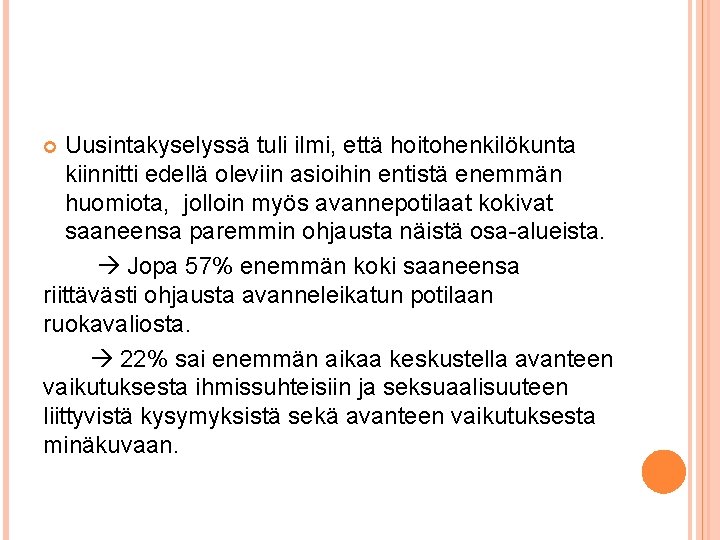 Uusintakyselyssä tuli ilmi, että hoitohenkilökunta kiinnitti edellä oleviin asioihin entistä enemmän huomiota, jolloin myös avannepotilaat kokivat saaneensa paremmin ohjausta näistä osa-alueista.

→ Jopa 57% enemmän koki saaneensa riittävästi ohjausta avanneleikatun potilaan ruokavaliosta.

→ 22% sai enemmän aikaa keskustella avanteen vaikutuksesta ihmissuhteisiin ja seksuaalisuuteen liittyvistä kysymyksistä sekä avanteen vaikutuksesta minäkuvaan.